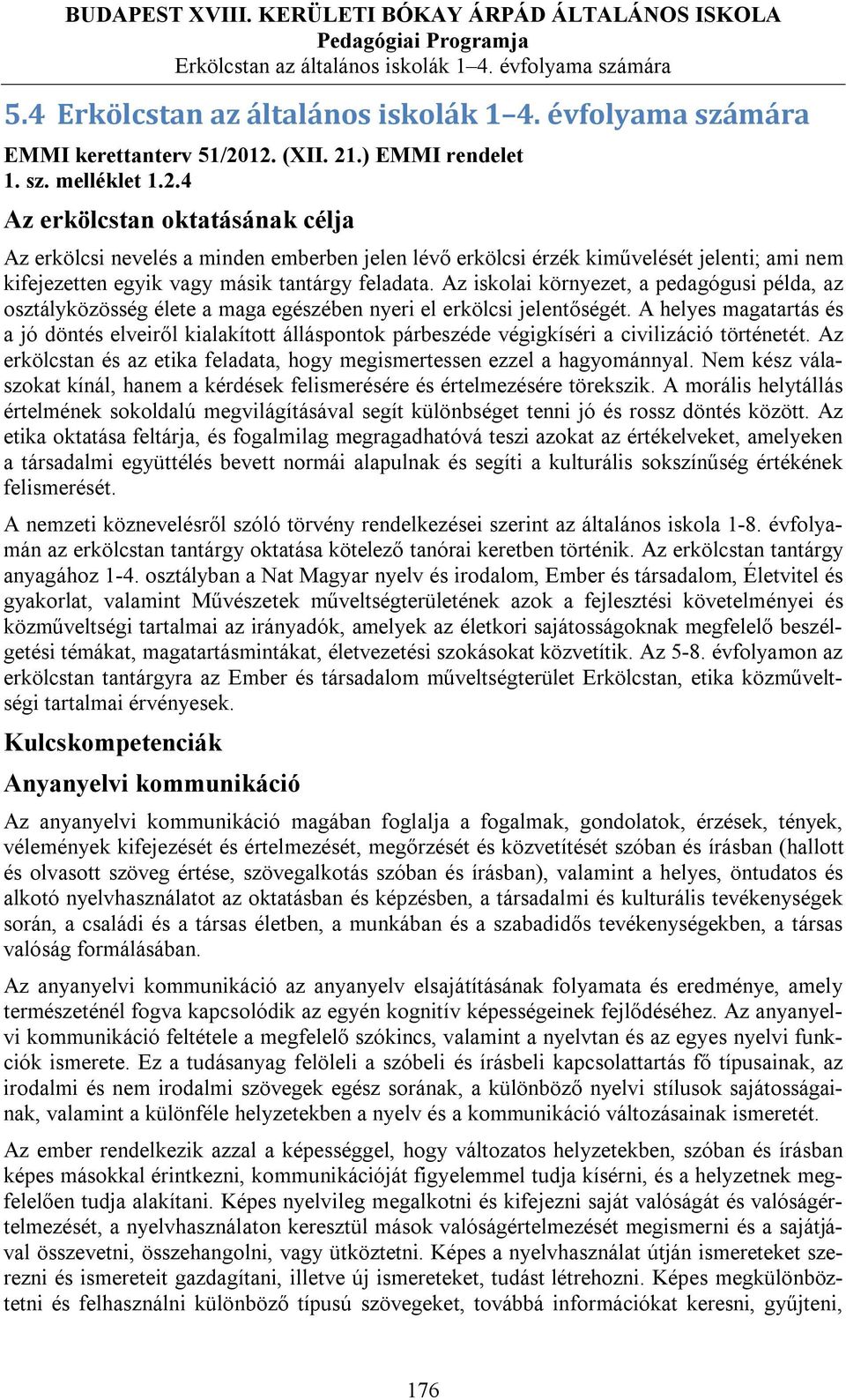 BUDAPEST XVIII. KERÜLETI BÓKAY ÁRPÁD ÁLTALÁNOS ISKOLA
Pedagógiai Programja
Erkölcstan az általános iskolák 1–4. évfolyama számára

5.4 Erkölcstan az általános iskolák 1–4. évfolyama számára

EMMI kerettanterv 51/2012. (XII. 21.) EMMI rendelet
1. sz. melléklet 1.2.4

Az erkölcstan oktatásának célja

Az erkölcsi nevelés a minden emberben jelen lévő erkölcsi érzék kiművelését jelenti; ami nem kifejezetten egyik vagy másik tantárgy feladata. Az iskolai környezet, a pedagógusi példa, az osztályközösség élete a maga egészében nyeri el erkölcsi jelentőségét. A helyes magatartás és a jó döntés elveiről kialakított álláspontok párbeszéde végigkíséri a civilizáció történetét. Az erkölcstan és az etika feladata, hogy megismertessen ezzel a hagyománnyal. Nem kész válaszokat kínál, hanem a kérdések felismerésére és értelmezésére törekszik. A morális helytállás értelmének sokoldalú megvilágításával segít különbséget tenni jó és rossz döntés között. Az etika oktatása feltárja, és fogalmilag megragadhatóvá teszi azokat az értékelveket, amelyeken a társadalmi együttélés bevett normái alapulnak és segíti a kulturális sokszínűség értékének felismerését.

A nemzeti köznevelésről szóló törvény rendelkezései szerint az általános iskola 1-8. évfolyamán az erkölcstan tantárgy oktatása kötelező tanórai keretben történik. Az erkölcstan tantárgy anyagához 1-4. osztályban a Nat Magyar nyelv és irodalom, Ember és társadalom, Életvitel és gyakorlat, valamint Művészetek műveltségterületének azok a fejlesztési követelményei és közműveltségi tartalmai az irányadók, amelyek az életkori sajátosságoknak megfelelő beszélgetési témákat, magatartásmintákat, életvezetési szokásokat közvetítik. Az 5-8. évfolyamon az erkölcstan tantárgyra az Ember és társadalom műveltségterület Erkölcstan, etika közműveltségi tartalmai érvényesek.

Kulcskompetenciák

Anyanyelvi kommunikáció

Az anyanyelvi kommunikáció magában foglalja a fogalmak, gondolatok, érzések, tények, vélemények kifejezését és értelmezését, megőrzését és közvetítését szóban és írásban (hallott és olvasott szöveg értése, szövegalkotás szóban és írásban), valamint a helyes, öntudatos és alkotó nyelvhasználatot az oktatásban és képzésben, a társadalmi és kulturális tevékenységek során, a családi és a társas életben, a munkában és a szabadidős tevékenységekben, a társas valóság formálásában.

Az anyanyelvi kommunikáció az anyanyelv elsajátításának folyamata és eredménye, amely természeténél fogva kapcsolódik az egyén kognitív képességeinek fejlődéséhez. Az anyanyelvi kommunikáció feltétele a megfelelő szókincs, valamint a nyelvtan és az egyes nyelvi funkciók ismerete. Ez a tudásanyag felöleli a szóbeli és írásbeli kapcsolattartás fő típusainak, az irodalmi és nem irodalmi szövegek egész sorának, a különböző nyelvi stílusok sajátosságainak, valamint a különféle helyzetekben a nyelv és a kommunikáció változásainak ismeretét.

Az ember rendelkezik azzal a képességgel, hogy változatos helyzetekben, szóban és írásban képes másokkal érintkezni, kommunikációját figyelemmel tudja kísérni, és a helyzetnek megfelelően tudja alakítani. Képes nyelvileg megalkotni és kifejezni saját valóságát és valóságértelmezését, a nyelvhasználaton keresztül mások valóságértelmezését megismerni és a sajátjával összevetni, összehangolni, vagy ütköztetni. Képes a nyelvhasználat útján ismereteket szerezni és ismereteit gazdagítani, illetve új ismereteket, tudást létrehozni. Képes megkülönböztetni és felhasználni különböző típusú szövegeket, továbbá információkat keresni, gyűjteni,

176